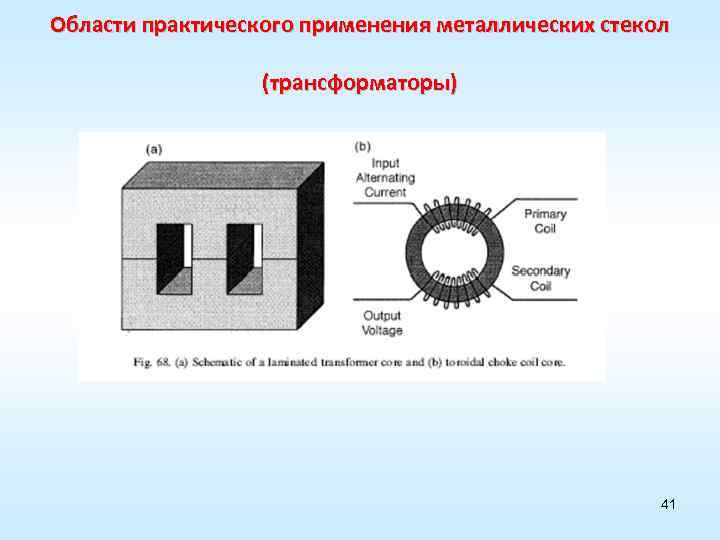 Области практического применения металлических стекол

(трансформаторы)

(a)

(b)

Input Alternating Current

Primary Coil

Secondary Coil

Output Voltage

Fig. 68. (a) Schematic of a laminated transformer core and (b) toroidal choke coil core.

41